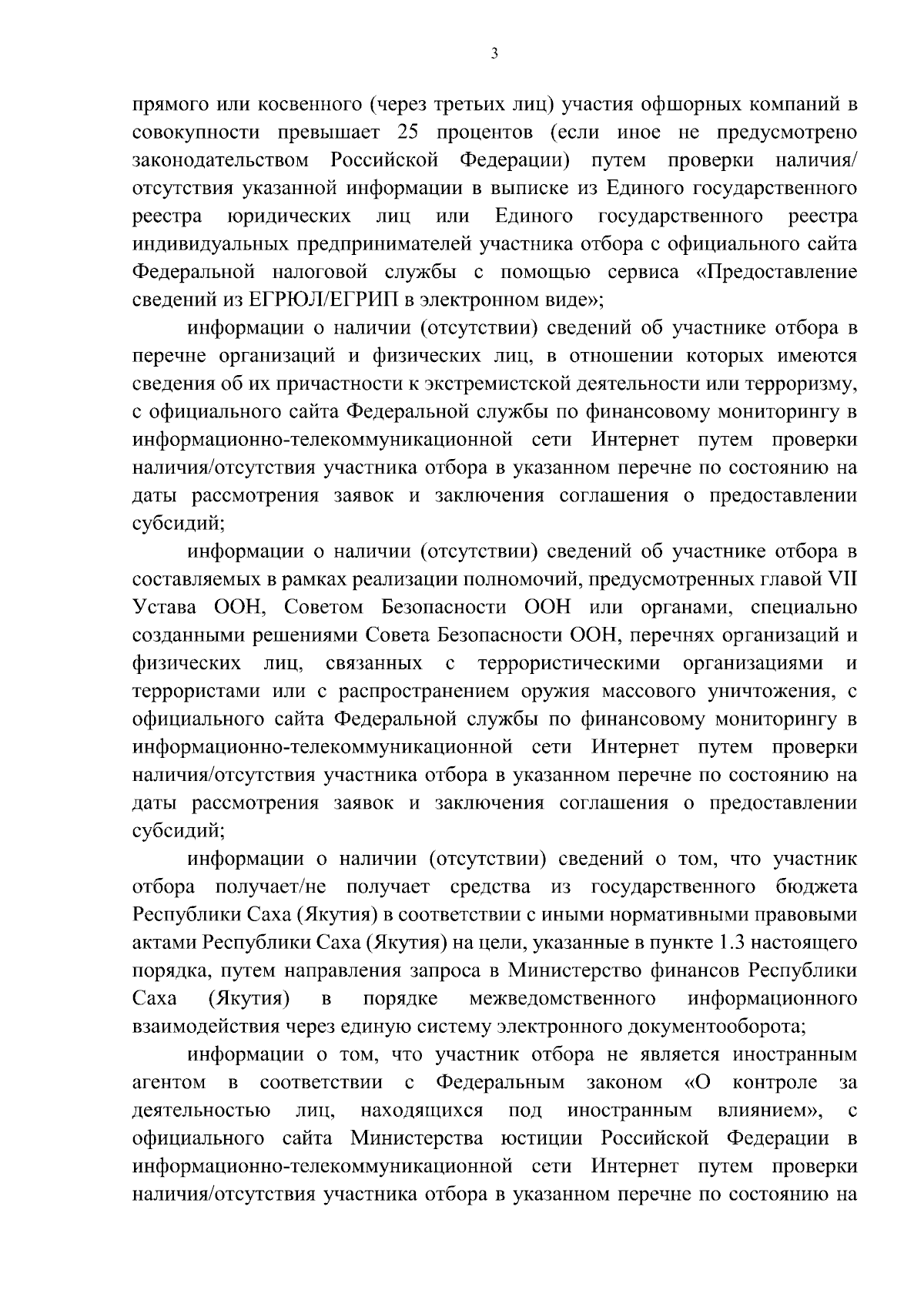 3

прямого или косвенного (через третьих лиц) участия офшорных компаний в совокупности превышает 25 процентов (если иное не предусмотрено законодательством Российской Федерации) путем проверки наличия/ отсутствия указанной информации в выписке из Единого государственного реестра юридических лиц или Единого государственного реестра индивидуальных предпринимателей участника отбора с официального сайта Федеральной налоговой службы с помощью сервиса «Предоставление сведений из ЕГРЮЛ/ЕГРИП в электронном виде»;

информации о наличии (отсутствии) сведений об участнике отбора в перечне организаций и физических лиц, в отношении которых имеются сведения об их причастности к экстремистской деятельности или терроризму, с официального сайта Федеральной службы по финансовому мониторингу в информационно-телекоммуникационной сети Интернет путем проверки наличия/отсутствия участника отбора в указанном перечне по состоянию на даты рассмотрения заявок и заключения соглашения о предоставлении субсидий;

информации о наличии (отсутствии) сведений об участнике отбора в составляемых в рамках реализации полномочий, предусмотренных главой VII Устава ООН, Советом Безопасности ООН или органами, специально созданными решениями Совета Безопасности ООН, перечнях организаций и физических лиц, связанных с террористическими организациями и террористами или с распространением оружия массового уничтожения, с официального сайта Федеральной службы по финансовому мониторингу в информационно-телекоммуникационной сети Интернет путем проверки наличия/отсутствия участника отбора в указанном перечне по состоянию на даты рассмотрения заявок и заключения соглашения о предоставлении субсидий;

информации о наличии (отсутствии) сведений о том, что участник отбора получает/не получает средства из государственного бюджета Республики Саха (Якутия) в соответствии с иными нормативными правовыми актами Республики Саха (Якутия) на цели, указанные в пункте 1.3 настоящего порядка, путем направления запроса в Министерство финансов Республики Саха (Якутия) в порядке межведомственного информационного взаимодействия через единую систему электронного документооборота;

информации о том, что участник отбора не является иностранным агентом в соответствии с Федеральным законом «О контроле за деятельностью лиц, находящихся под иностранным влиянием», с официального сайта Министерства юстиции Российской Федерации в информационно-телекоммуникационной сети Интернет путем проверки наличия/отсутствия участника отбора в указанном перечне по состоянию на